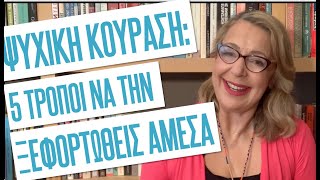 ΨΥΧΙΚΗ ΚΟΥΡΑΣΗ:
5 ΤΡΟΠΟΙ ΝΑ ΤΗΝ
ΞΕΦΟΡΤΩΘΕΙΣ ΑΜΕΣΑ